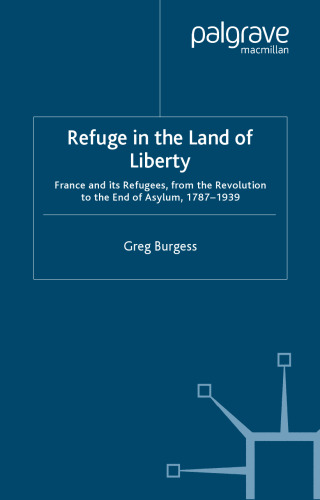 palgrave
macmillan

Refuge in the Land of Liberty

France and its Refugees, from the Revolution to the End of Asylum, 1787–1939

Greg Burgess